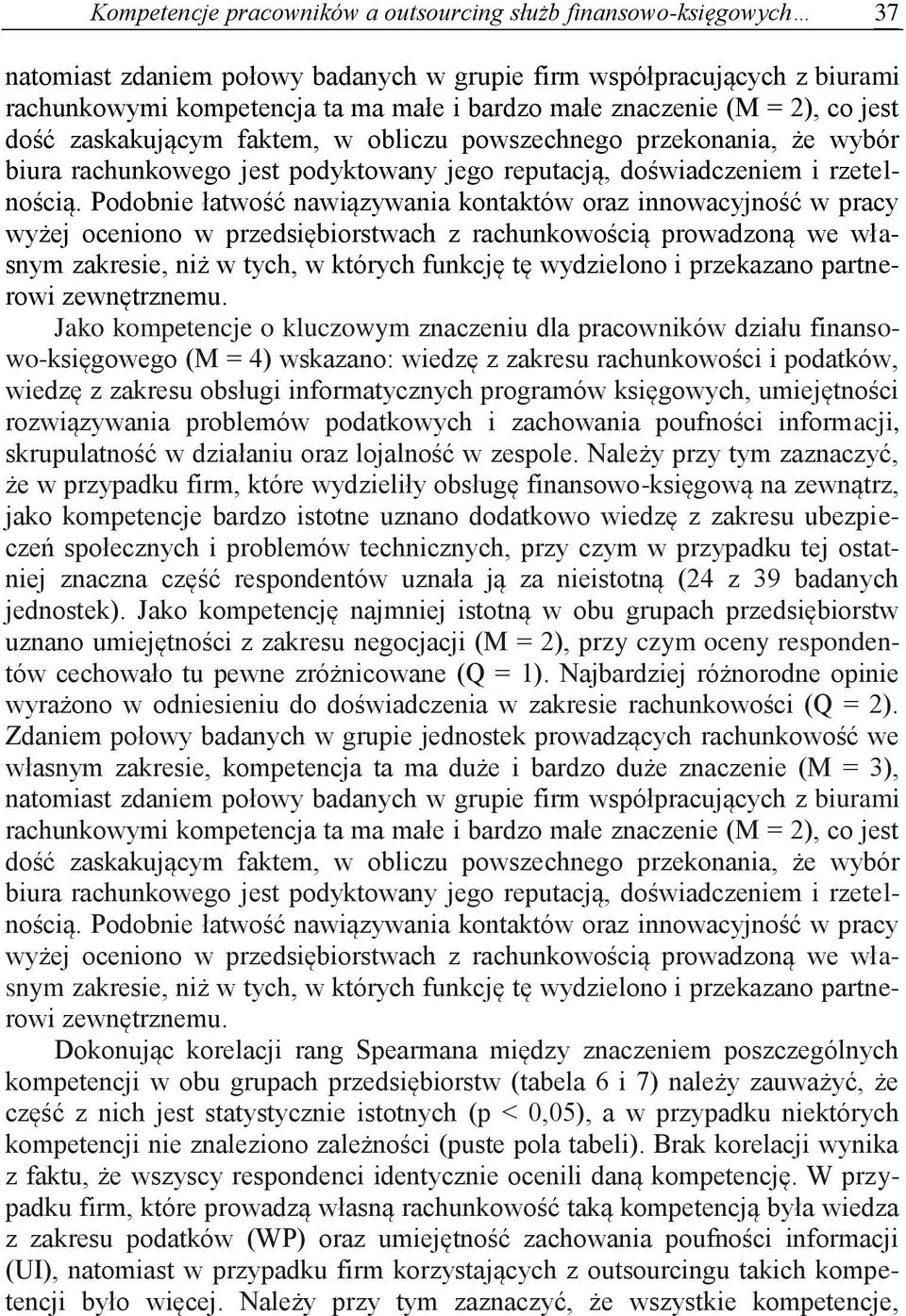 Kompetencje pracowników a outsourcing służb finansowo-księgowych… 37

natomiast zdaniem połowy badanych w grupie firm współpracujących z biurami rachunkowymi kompetencja ta ma małe i bardzo małe znaczenie (M = 2), co jest dość zaskakującym faktem, w obliczu powszechnego przekonania, że wybór biura rachunkowego jest podyktowany jego reputacją, doświadczeniem i rzetelnością. Podobnie łatwość nawiązywania kontaktów oraz innowacyjność w pracy wyżej oceniono w przedsiębiorstwach z rachunkowością prowadzoną we własnym zakresie, niż w tych, w których funkcję tę wydzielono i przekazano partnerowi zewnętrznemu.

Jako kompetencje o kluczowym znaczeniu dla pracowników działu finansowo-księgowego (M = 4) wskazano: wiedzę z zakresu rachunkowości i podatków, wiedzę z zakresu obsługi informatycznych programów księgowych, umiejętności rozwiązywania problemów podatkowych i zachowania poufności informacji, skrupulatność w działaniu oraz lojalność w zespole. Należy przy tym zaznaczyć, że w przypadku firm, które wydzieliły obsługę finansowo-księgową na zewnątrz, jako kompetencje bardzo istotne uznano dodatkowo wiedzę z zakresu ubezpieczeń społecznych i problemów technicznych, przy czym w przypadku tej ostatniej znaczna część respondentów uznała ją za nieistotną (24 z 39 badanych jednostek). Jako kompetencję najmniej istotną w obu grupach przedsiębiorstw uznano umiejętności z zakresu negocjacji (M = 2), przy czym oceny respondentów cechowało tu pewne zróżnicowane (Q = 1). Najbardziej różnorodne opinie wyrażono w odniesieniu do doświadczenia w zakresie rachunkowości (Q = 2). Zdaniem połowy badanych w grupie jednostek prowadzących rachunkowość we własnym zakresie, kompetencja ta ma duże i bardzo duże znaczenie (M = 3), natomiast zdaniem połowy badanych w grupie firm współpracujących z biurami rachunkowymi kompetencja ta ma małe i bardzo małe znaczenie (M = 2), co jest dość zaskakującym faktem, w obliczu powszechnego przekonania, że wybór biura rachunkowego jest podyktowany jego reputacją, doświadczeniem i rzetelnością. Podobnie łatwość nawiązywania kontaktów oraz innowacyjność w pracy wyżej oceniono w przedsiębiorstwach z rachunkowością prowadzoną we własnym zakresie, niż w tych, w których funkcję tę wydzielono i przekazano partnerowi zewnętrznemu.

Dokonując korelacji rang Spearmana między znaczeniem poszczególnych kompetencji w obu grupach przedsiębiorstw (tabela 6 i 7) należy zauważyć, że część z nich jest statystycznie istotnych (p < 0,05), a w przypadku niektórych kompetencji nie znaleziono zależności (puste pola tabeli). Brak korelacji wynika z faktu, że wszyscy respondenci identycznie ocenili daną kompetencję. W przypadku firm, które prowadzą własną rachunkowość taką kompetencją była wiedza z zakresu podatków (WP) oraz umiejętność zachowania poufności informacji (UI), natomiast w przypadku firm korzystających z outsourcingu takich kompetencji było więcej. Należy przy tym zaznaczyć, że wszystkie kompetencje,